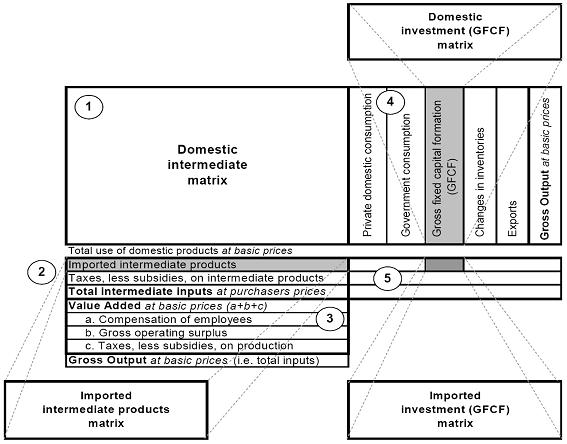 Domestic investment (GFCF) matrix

1

Domestic intermediate matrix

4

Private domestic consumption

Government consumption

Gross fixed capital formation (GFCF)

Changes in inventories

Exports

Gross Output at basic prices

Total use of domestic products at basic prices

2

Imported intermediate products

Taxes, less subsidies, on intermediate products

5

Total intermediate inputs at purchasers prices

Value Added at basic prices (a+b+c)

a. Compensation of employees

3

b. Gross operating surplus

c. Taxes, less subsidies, on production

Gross Output at basic prices (i.e. total inputs)

Imported intermediate products matrix

Imported investment (GFCF) matrix